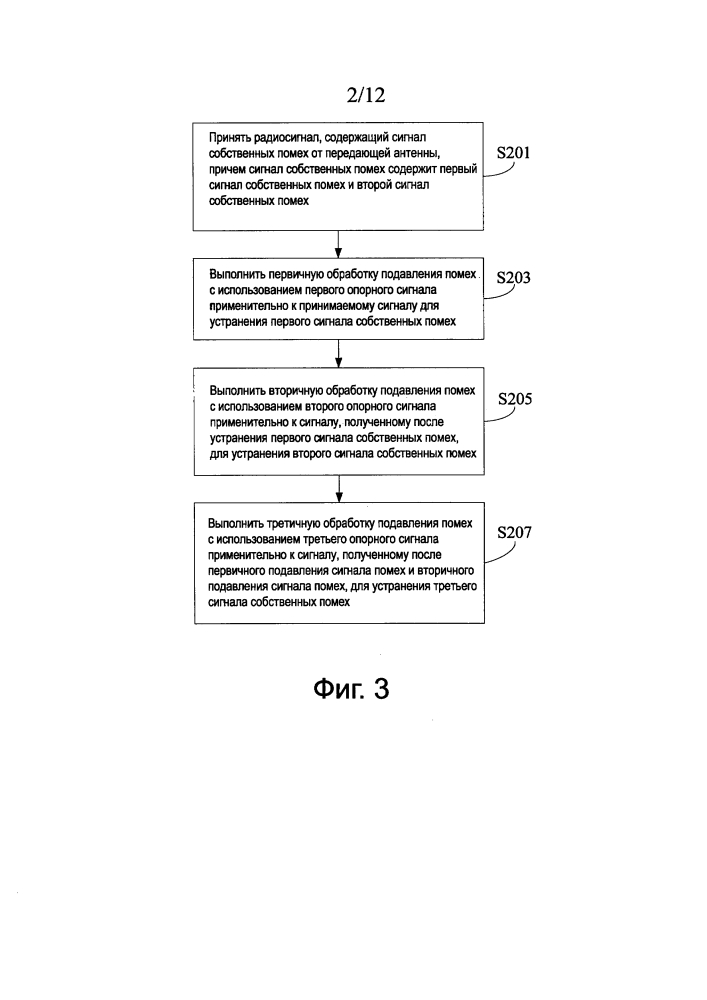 2/12

Принять радиосигнал, содержащий сигнал собственных помех от передающей антенны, причем сигнал собственных помех содержит первый сигнал собственных помех и второй сигнал собственных помех

S201

Выполнить первичную обработку подавления помех с использованием первого опорного сигнала применительно к принимаемому сигналу для устранения первого сигнала собственных помех

S203

Выполнить вторичную обработку подавления помех с использованием второго опорного сигнала применительно к сигналу, полученному после устранения первого сигнала собственных помех, для устранения второго сигнала собственных помех

S205

Выполнить третичную обработку подавления помех с использованием третьего опорного сигнала применительно к сигналу, полученному после первичного подавления сигнала помех и вторичного подавления сигнала помех, для устранения третьего сигнала собственных помех

S207

Фиг. 3